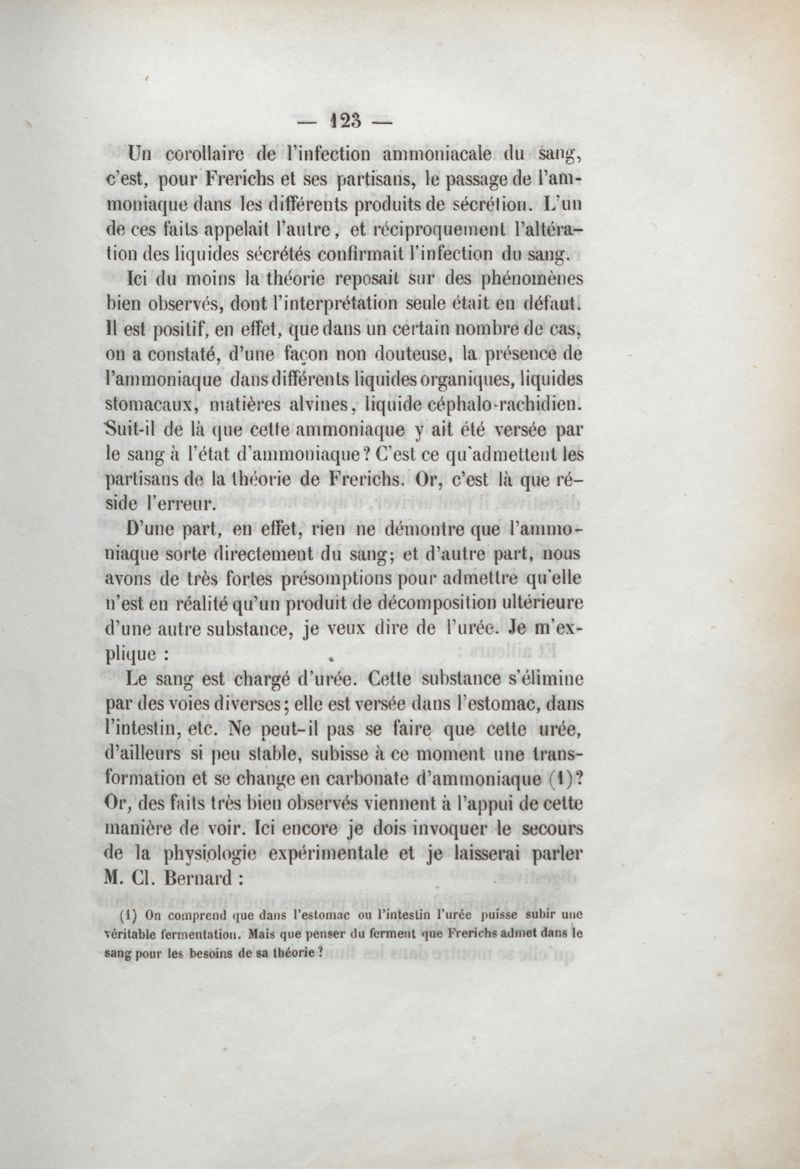 — 123 —

Un corollaire de l'infection ammoniacale du sang, c'est, pour Frerichs et ses partisans, le passage de l'ammoniaque dans les différents produits de sécrétion. L'un de ces faits appelait l'autre, et réciproquement l'altération des liquides sécrétés confirmait l'infection du sang.

Ici du moins la théorie reposait sur des phénomènes bien observés, dont l'interprétation seule était en défaut. Il est positif, en effet, que dans un certain nombre de cas, on a constaté, d'une façon non douteuse, la présence de l'ammoniaque dans différents liquides organiques, liquides stomacaux, matières alvines, liquide céphalo-rachidien. Suit-il de là que cette ammoniaque y ait été versée par le sang à l'état d'ammoniaque? C'est ce qu'admettent les partisans de la théorie de Frerichs. Or, c'est là que réside l'erreur.

D'une part, en effet, rien ne démontre que l'ammoniaque sorte directement du sang; et d'autre part, nous avons de très fortes présomptions pour admettre qu'elle n'est en réalité qu'un produit de décomposition ultérieure d'une autre substance, je veux dire de l'urée. Je m'explique :

Le sang est chargé d'urée. Cette substance s'élimine par des voies diverses; elle est versée dans l'estomac, dans l'intestin, etc. Ne peut-il pas se faire que cette urée, d'ailleurs si peu stable, subisse à ce moment une transformation et se change en carbonate d'ammoniaque (1)? Or, des faits très bien observés viennent à l'appui de cette manière de voir. Ici encore je dois invoquer le secours de la physiologie expérimentale et je laisserai parler M. Cl. Bernard :

(1) On comprend que dans l'estomac ou l'intestin l'urée puisse subir une véritable fermentation. Mais que penser du ferment que Frerichs admet dans le sang pour les besoins de sa théorie?